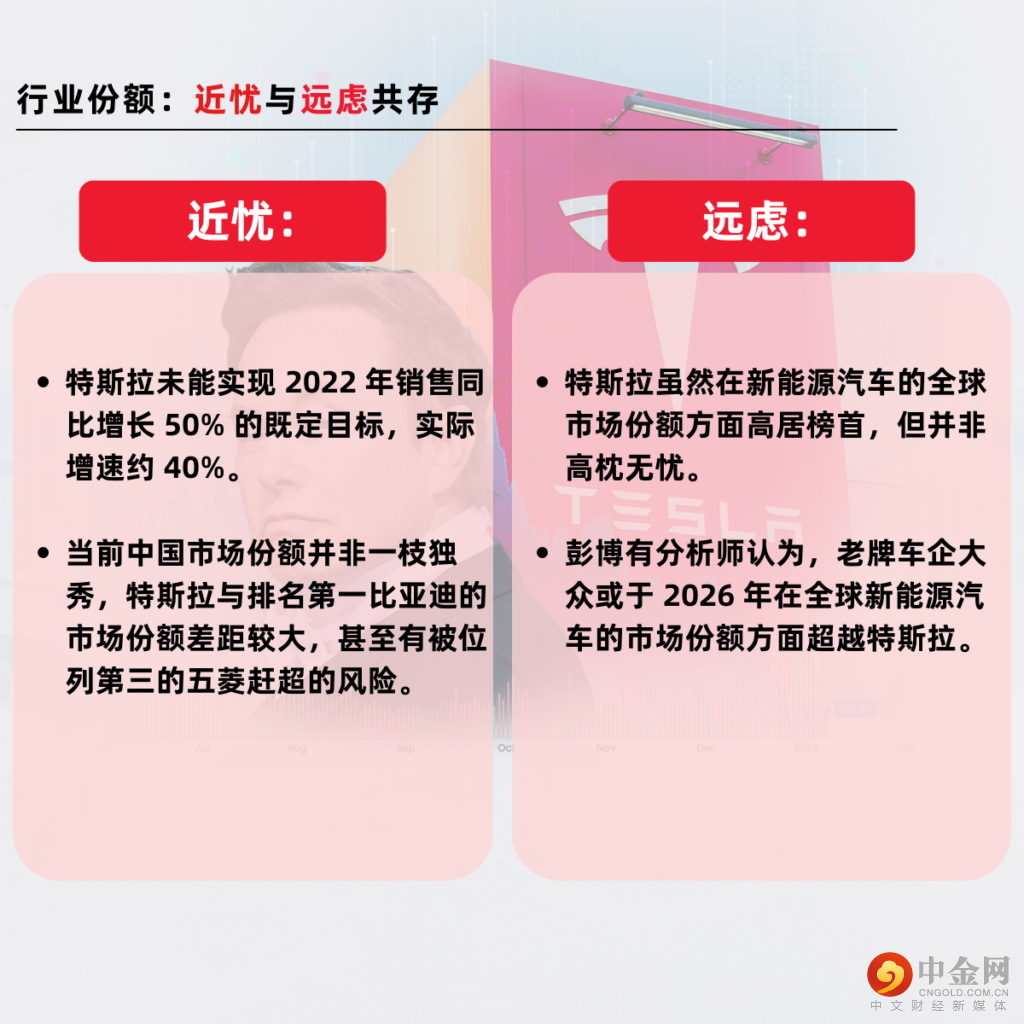 行业份额：近忧与远虑共存

近忧：

• 特斯拉未能实现2022年销售同比增长50%的既定目标，实际增速约40%。

• 当前中国市场份额并非一枝独秀，特斯拉与排名第一比亚迪的市场份额差距较大，甚至有被位列第三的五菱赶超的风险。

远虑：

• 特斯拉虽然在新能源汽车的全球市场份额方面高居榜首，但并非高枕无忧。

• 彭博有分析师认为，老牌车企大众或于2026年在全球新能源汽车的市场份额方面超越特斯拉。

中金网
CNGOLD.COM.CN
中文财经新媒体